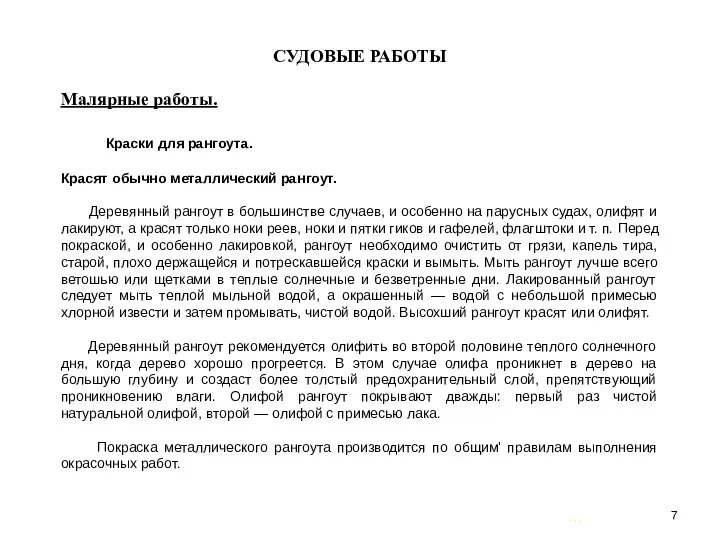 СУДОВЫЕ РАБОТЫ

Малярные работы.

Краски для рангоута.

Красят обычно металлический рангоут.

Деревянный рангоут в большинстве случаев, и особенно на парусных судах, олифят и лакируют, а красят только ноки реев, ноки и пятки гиков и гафелей, флагштоки и т. п. Перед покраской, и особенно лакировкой, рангоут необходимо очистить от грязи, капель тира, старой, плохо держащейся и потрескавшейся краски и вымыть. Мыть рангоут лучше всего ветошью или щетками в теплые солнечные и безветренные дни. Лакированный рангоут следует мыть теплой мыльной водой, а окрашенный — водой с небольшой примесью хлорной извести и затем промывать, чистой водой. Высохший рангоут красят или олифят.

Деревянный рангоут рекомендуется олифить во второй половине теплого солнечного дня, когда дерево хорошо прогреется. В этом случае олифа проникнет в дерево на большую глубину и создаст более толстый предохранительный слой, препятствующий проникновению влаги. Олифой рангоут покрывают дважды: первый раз чистой натуральной олифой, второй — олифой с примесью лака.

Покраска металлического рангоута производится по общим' правилам выполнения окрасочных работ.

7